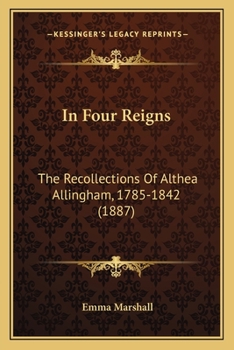 —KESSINGER'S LEGACY REPRINTS—

In Four Reigns

The Recollections Of Althea Allingham, 1785-1842 (1887)

Emma Marshall